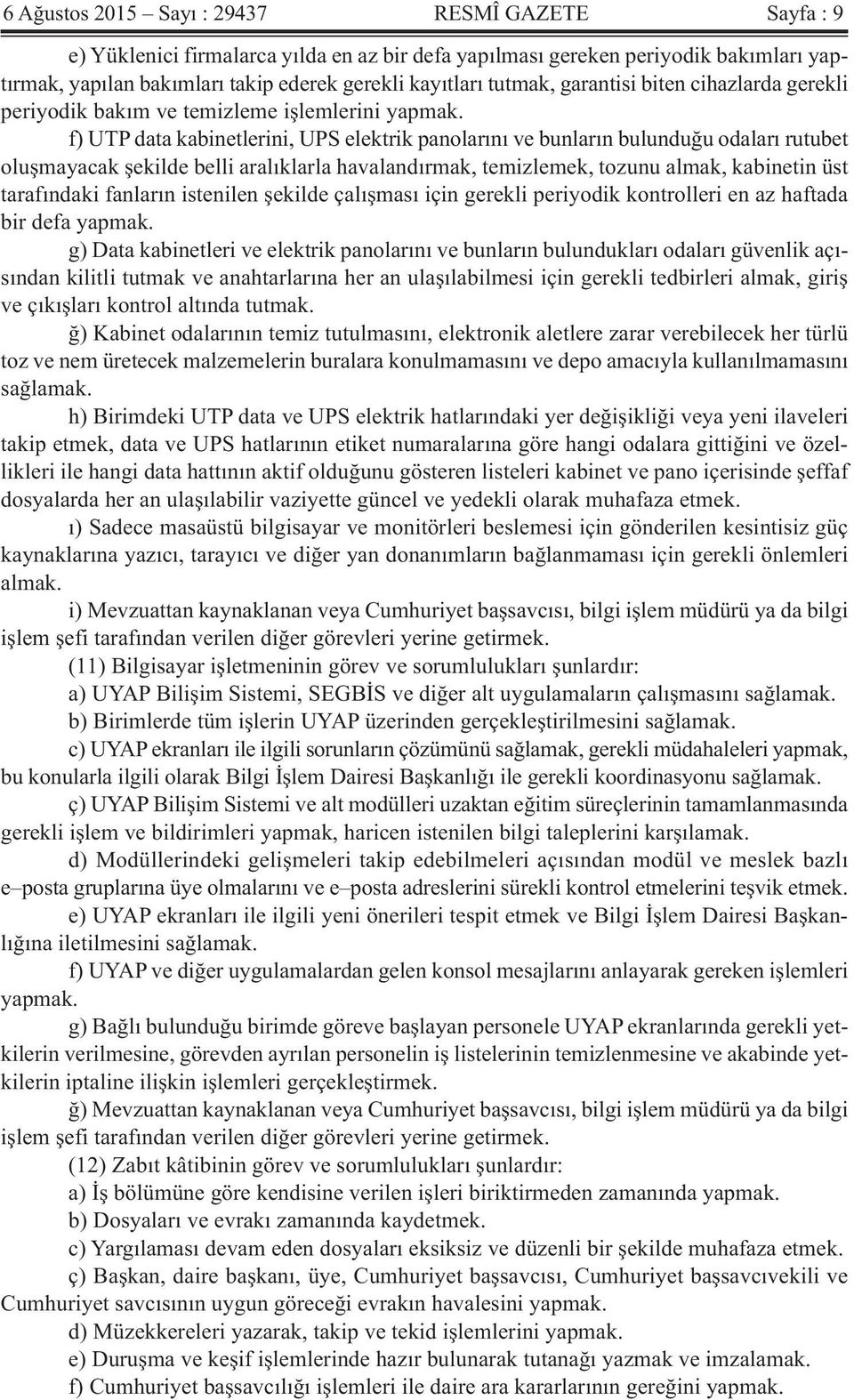 6 Ağustos 2015 – Sayı : 29437 RESMÎ GAZETE Sayfa : 9

e) Yüklenici firmalarca yılda en az bir defa yapılması gereken periyodik bakımları yaptırmak, yapılan bakımları takip ederek gerekli kayıtları tutmak, garantisi biten cihazlarda gerekli periyodik bakım ve temizleme işlemlerini yapmak.

f) UTP data kabinetlerini, UPS elektrik panolarını ve bunların bulunduğu odaları rutubet oluşmayacak şekilde belli aralıklarla havalandırmak, temizlemek, tozunu almak, kabinetin üst tarafındaki fanların istenilen şekilde çalışması için gerekli periyodik kontrolleri en az haftada bir defa yapmak.

g) Data kabinetleri ve elektrik panolarını ve bunların bulundukları odaları güvenlik açısından kilitli tutmak ve anahtarlarına her an ulaşılabilmesi için gerekli tedbirleri almak, giriş ve çıkışları kontrol altında tutmak.

ğ) Kabinet odalarının temiz tutulmasını, elektronik aletlere zarar verebilecek her türlü toz ve nem üretecek malzemelerin buralara konulmamasını ve depo amacıyla kullanılmamasını sağlamak.

h) Birimdeki UTP data ve UPS elektrik hatlarındaki yer değişikliği veya yeni ilaveleri takip etmek, data ve UPS hatlarının etiket numaralarına göre hangi odalara gittiğini ve özellikleri ile hangi data hattının aktif olduğunu gösteren listeleri kabinet ve pano içerisinde şeffaf dosyalarda her an ulaşılabilir vaziyette güncel ve yedekli olarak muhafaza etmek.

ı) Sadece masaüstü bilgisayar ve monitörleri beslemesi için gönderilen kesintisiz güç kaynaklarına yazıcı, tarayıcı ve diğer yan donanımların bağlanmaması için gerekli önlemleri almak.

i) Mevzuattan kaynaklanan veya Cumhuriyet başsavcısı, bilgi işlem müdürü ya da bilgi işlem şefi tarafından verilen diğer görevleri yerine getirmek.

(11) Bilgisayar işletmeninin görev ve sorumlulukları şunlardır:

a) UYAP Bilişim Sistemi, SEGBİS ve diğer alt uygulamaların çalışmasını sağlamak.

b) Birimlerde tüm işlerin UYAP üzerinden gerçekleştirilmesini sağlamak.

c) UYAP ekranları ile ilgili sorunların çözümünü sağlamak, gerekli müdahaleleri yapmak, bu konularla ilgili olarak Bilgi İşlem Dairesi Başkanlığı ile gerekli koordinasyonu sağlamak.

ç) UYAP Bilişim Sistemi ve alt modülleri uzaktan eğitim süreçlerinin tamamlanmasında gerekli işlem ve bildirimleri yapmak, haricen istenilen bilgi taleplerini karşılamak.

d) Modüllerindeki gelişmeleri takip edebilmeleri açısından modül ve meslek bazlı e–posta gruplarına üye olmalarını ve e–posta adreslerini sürekli kontrol etmelerini teşvik etmek.

e) UYAP ekranları ile ilgili yeni önerileri tespit etmek ve Bilgi İşlem Dairesi Başkanlığına iletilmesini sağlamak.

f) UYAP ve diğer uygulamalardan gelen konsol mesajlarını anlayarak gereken işlemleri yapmak.

g) Bağlı bulunduğu birimde göreve başlayan personele UYAP ekranlarında gerekli yetkilerin verilmesine, görevden ayrılan personelin iş listelerinin temizlenmesine ve akabinde yetkilerin iptaline ilişkin işlemleri gerçekleştirmek.

ğ) Mevzuattan kaynaklanan veya Cumhuriyet başsavcısı, bilgi işlem müdürü ya da bilgi işlem şefi tarafından verilen diğer görevleri yerine getirmek.

(12) Zabıt kâtibinin görev ve sorumlulukları şunlardır:

a) İş bölümüne göre kendisine verilen işleri biriktirmeden zamanında yapmak.

b) Dosyaları ve evrakı zamanında kaydetmek.

c) Yargılaması devam eden dosyaları eksiksiz ve düzenli bir şekilde muhafaza etmek.

ç) Başkan, daire başkanı, üye, Cumhuriyet başsavcısı, Cumhuriyet başsavcıvekili ve Cumhuriyet savcısının uygun göreceği evrakın havalesini yapmak.

d) Müzekkereleri yazarak, takip ve tekid işlemlerini yapmak.

e) Duruşma ve keşif işlemlerinde hazır bulunarak tutanağı yazmak ve imzalamak.

f) Cumhuriyet başsavcılığı işlemleri ile daire ara kararlarının gereğini yapmak.